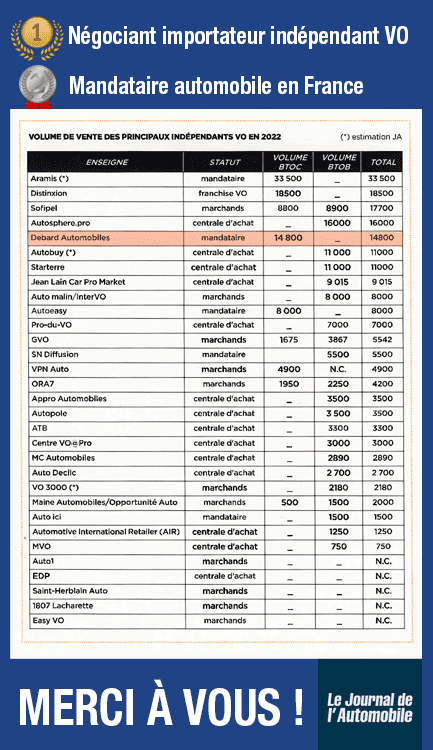 1 Négociant importateur indépendant VO

2 Mandataire automobile en France

VOLUME DE VENTE DES PRINCIPAUX INDÉPENDANTS VO EN 2022

(*) estimation JA

| ENSEIGNE | STATUT | VOLUME BTOC | VOLUME BTOB | TOTAL |
|---|---|---|---|---|
| Aramis (*) | mandataire | 33 500 | _ | 33 500 |
| Distinxion | franchise VO | 18500 | _ | 18500 |
| Sofipel | marchands | 8800 | 8900 | 17700 |
| Autosphere.pro | centrale d'achat | _ | 16000 | 16000 |
| Debard Automobiles | mandataire | 14 800 | _ | 14800 |
| Autobuy (*) | centrale d'achat | _ | 11 000 | 11000 |
| Starterre | centrale d'achat | _ | 11 000 | 11000 |
| Jean Lain Car Pro Market | centrale d'achat | _ | 9 015 | 9 015 |
| Auto malin/InterVO | marchands | _ | 8 000 | 8000 |
| Autoeasy | mandataire | 8 000 | _ | 8000 |
| Pro-du-VO | centrale d'achat | _ | 7000 | 7000 |
| GVO | marchands | 1675 | 3867 | 5542 |
| SN Diffusion | mandataire | | 5500 | 5500 |
| VPN Auto | marchands | 4900 | N.C. | 4900 |
| ORA7 | marchands | 1950 | 2250 | 4200 |
| Appro Automobiles | centrale d'achat | _ | 3500 | 3500 |
| Autopole | centrale d'achat | _ | 3 500 | 3500 |
| ATB | centrale d'achat | _ | 3300 | 3300 |
| Centre VO@Pro | centrale d'achat | _ | 3000 | 3000 |
| MC Automobiles | centrale d'achat | _ | 2890 | 2890 |
| Auto Declic | centrale d'achat | _ | 2 700 | 2 700 |
| VO 3000 (*) | marchands | _ | 2180 | 2180 |
| Maine Automobiles/Opportunité Auto | marchands | 500 | 1500 | 2000 |
| Auto ici | mandataire | _ | 1500 | 1500 |
| Automotive International Retailer (AIR) | centrale d'achat | _ | 1250 | 1250 |
| MVO | centrale d'achat | _ | 750 | 750 |
| Auto1 | marchands | _ | _ | N.C. |
| EDP | centrale d'achat | _ | _ | N.C. |
| Saint-Herblain Auto | marchands | _ | _ | N.C. |
| 1807 Lacharette | marchands | _ | _ | N.C. |
| Easy VO | marchands | _ | _ | N.C. |

MERCI À VOUS !

Le Journal de l'Automobile